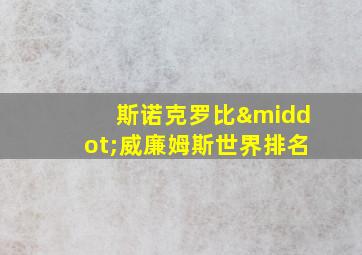 斯诺克罗比&middot;威廉姆斯世界排名